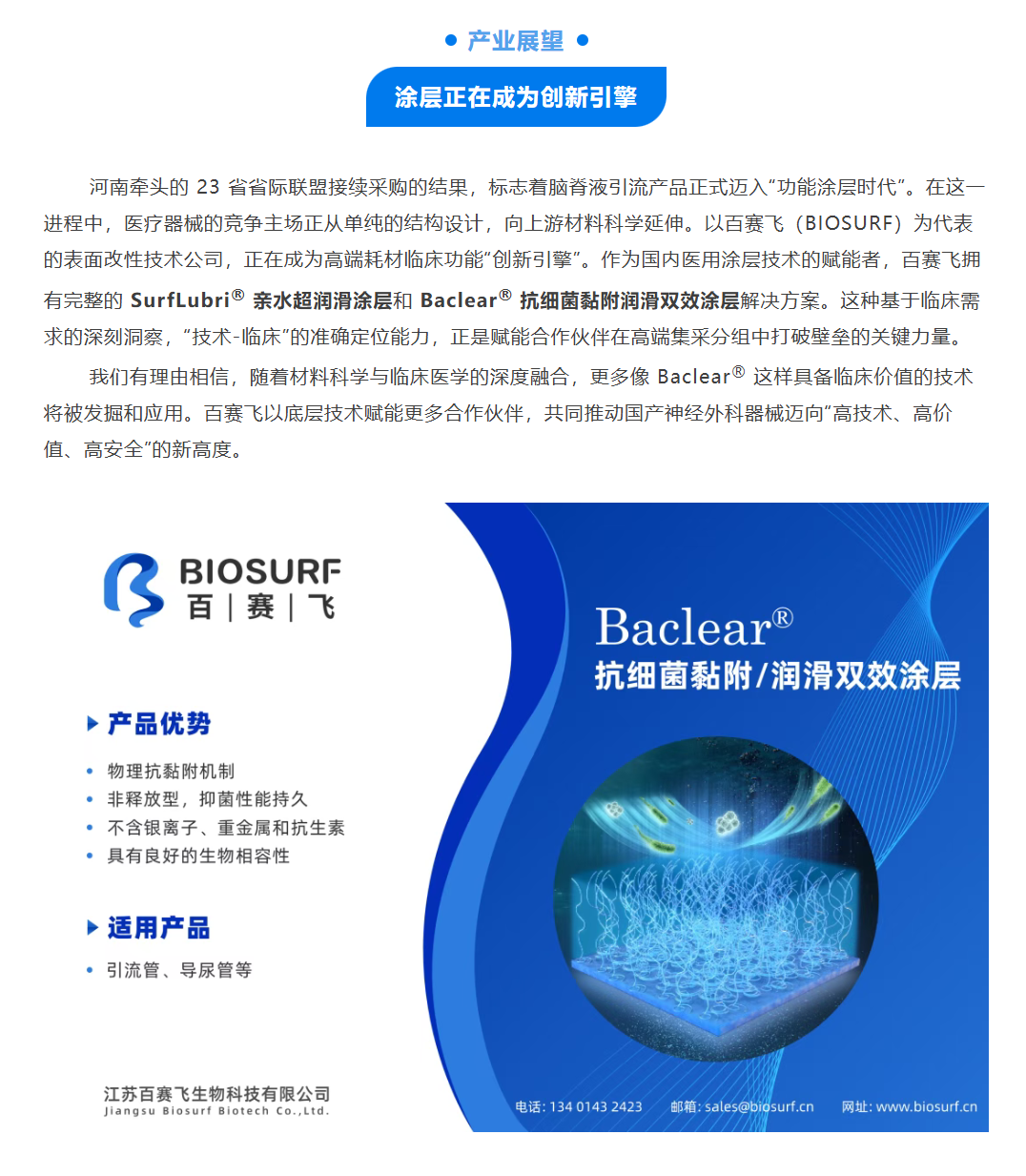 产业展望

涂层正在成为创新引擎

河南牵头的 23 省省际联盟接续采购的结果，标志着脑脊液引流产品正式迈入“功能涂层时代”。在这一进程中，医疗器械的竞争主场正从单纯的结构设计，向上游材料科学延伸。以百赛飞（BIOSURF）为代表的表面改性技术公司，正在成为高端耗材临床功能“创新引擎”。作为国内医用涂层技术的赋能者，百赛飞拥有完整的 SurfLubri® 亲水超润滑涂层和 Baclear® 抗细菌黏附润滑双效涂层解决方案。这种基于临床需求的深刻洞察，“技术-临床”的准确定位能力，正是赋能合作伙伴在高端集采分组中打破壁垒的关键力量。

我们有理由相信，随着材料科学与临床医学的深度融合，更多像 Baclear® 这样具备临床价值的技术将被发掘和应用。百赛飞以底层技术赋能更多合作伙伴，共同推动国产神经外科器械迈向“高技术、高价值、高安全”的新高度。

BIOSURF
百 | 赛 | 飞

产品优势
• 物理抗黏附机制
• 非释放型，抑菌性能持久
• 不含银离子、重金属和抗生素
• 具有良好的生物相容性

适用产品
• 引流管、导尿管等

江苏百赛飞生物科技有限公司
Jiangsu Biosurf Biotech Co.,Ltd.

Baclear®
抗细菌黏附/润滑双效涂层

电话: 134 0143 2423 邮箱: sales@biosurf.cn 网址: www.biosurf.cn